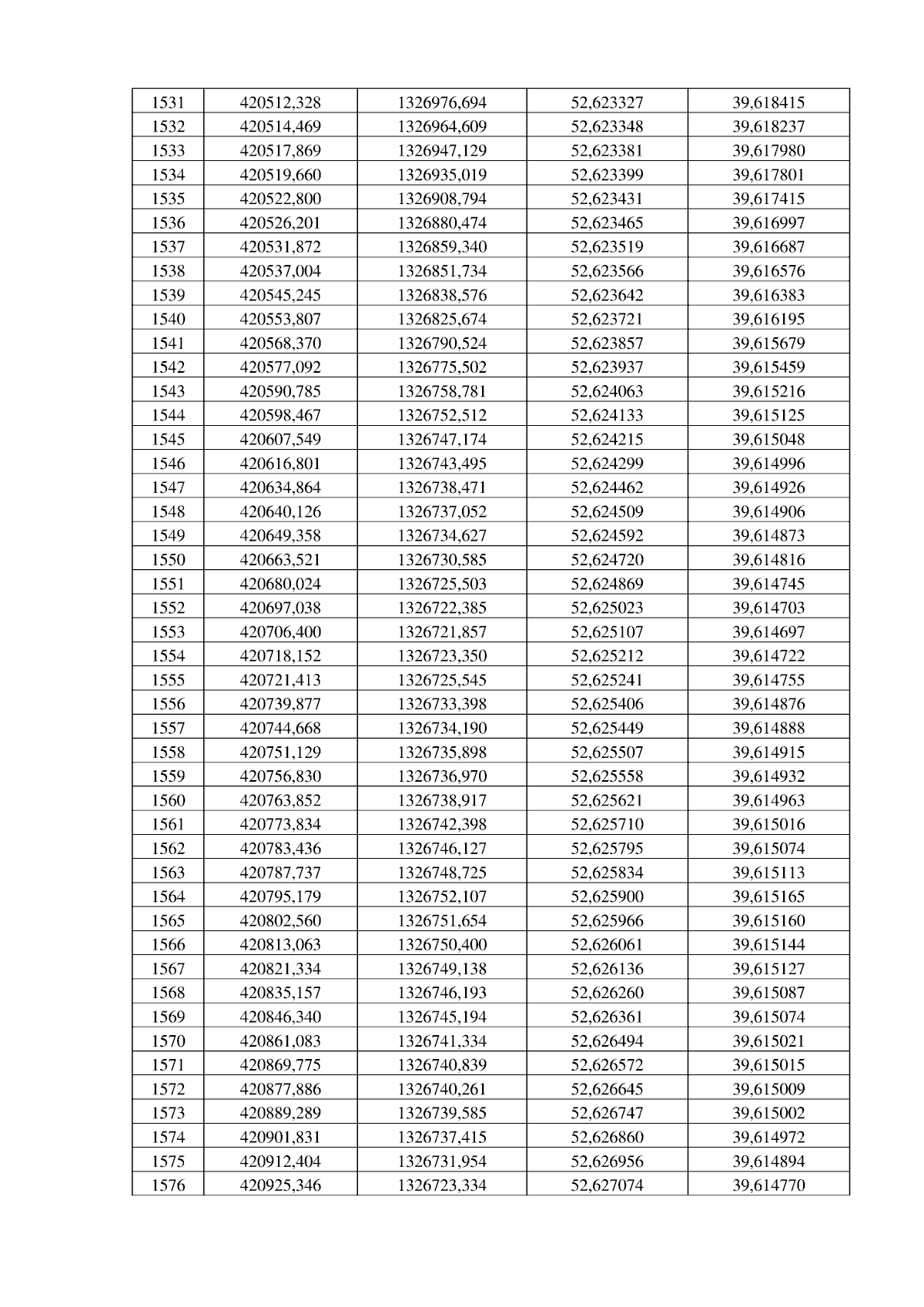 | 1531 | 420512,328 | 1326976,694 | 52,623327 | 39,618415 |
|---|---|---|---|---|
| 1532 | 420514,469 | 1326964,609 | 52,623348 | 39,618237 |
| 1533 | 420517,869 | 1326947,129 | 52,623381 | 39,617980 |
| 1534 | 420519,660 | 1326935,019 | 52,623399 | 39,617801 |
| 1535 | 420522,800 | 1326908,794 | 52,623431 | 39,617415 |
| 1536 | 420526,201 | 1326880,474 | 52,623465 | 39,616997 |
| 1537 | 420531,872 | 1326859,340 | 52,623519 | 39,616687 |
| 1538 | 420537,004 | 1326851,734 | 52,623566 | 39,616576 |
| 1539 | 420545,245 | 1326838,576 | 52,623642 | 39,616383 |
| 1540 | 420553,807 | 1326825,674 | 52,623721 | 39,616195 |
| 1541 | 420568,370 | 1326790,524 | 52,623857 | 39,615679 |
| 1542 | 420577,092 | 1326775,502 | 52,623937 | 39,615459 |
| 1543 | 420590,785 | 1326758,781 | 52,624063 | 39,615216 |
| 1544 | 420598,467 | 1326752,512 | 52,624133 | 39,615125 |
| 1545 | 420607,549 | 1326747,174 | 52,624215 | 39,615048 |
| 1546 | 420616,801 | 1326743,495 | 52,624299 | 39,614996 |
| 1547 | 420634,864 | 1326738,471 | 52,624462 | 39,614926 |
| 1548 | 420640,126 | 1326737,052 | 52,624509 | 39,614906 |
| 1549 | 420649,358 | 1326734,627 | 52,624592 | 39,614873 |
| 1550 | 420663,521 | 1326730,585 | 52,624720 | 39,614816 |
| 1551 | 420680,024 | 1326725,503 | 52,624869 | 39,614745 |
| 1552 | 420697,038 | 1326722,385 | 52,625023 | 39,614703 |
| 1553 | 420706,400 | 1326721,857 | 52,625107 | 39,614697 |
| 1554 | 420718,152 | 1326723,350 | 52,625212 | 39,614722 |
| 1555 | 420721,413 | 1326725,545 | 52,625241 | 39,614755 |
| 1556 | 420739,877 | 1326733,398 | 52,625406 | 39,614876 |
| 1557 | 420744,668 | 1326734,190 | 52,625449 | 39,614888 |
| 1558 | 420751,129 | 1326735,898 | 52,625507 | 39,614915 |
| 1559 | 420756,830 | 1326736,970 | 52,625558 | 39,614932 |
| 1560 | 420763,852 | 1326738,917 | 52,625621 | 39,614963 |
| 1561 | 420773,834 | 1326742,398 | 52,625710 | 39,615016 |
| 1562 | 420783,436 | 1326746,127 | 52,625795 | 39,615074 |
| 1563 | 420787,737 | 1326748,725 | 52,625834 | 39,615113 |
| 1564 | 420795,179 | 1326752,107 | 52,625900 | 39,615165 |
| 1565 | 420802,560 | 1326751,654 | 52,625966 | 39,615160 |
| 1566 | 420813,063 | 1326750,400 | 52,626061 | 39,615144 |
| 1567 | 420821,334 | 1326749,138 | 52,626136 | 39,615127 |
| 1568 | 420835,157 | 1326746,193 | 52,626260 | 39,615087 |
| 1569 | 420846,340 | 1326745,194 | 52,626361 | 39,615074 |
| 1570 | 420861,083 | 1326741,334 | 52,626494 | 39,615021 |
| 1571 | 420869,775 | 1326740,839 | 52,626572 | 39,615015 |
| 1572 | 420877,886 | 1326740,261 | 52,626645 | 39,615009 |
| 1573 | 420889,289 | 1326739,585 | 52,626747 | 39,615002 |
| 1574 | 420901,831 | 1326737,415 | 52,626860 | 39,614972 |
| 1575 | 420912,404 | 1326731,954 | 52,626956 | 39,614894 |
| 1576 | 420925,346 | 1326723,334 | 52,627074 | 39,614770 |